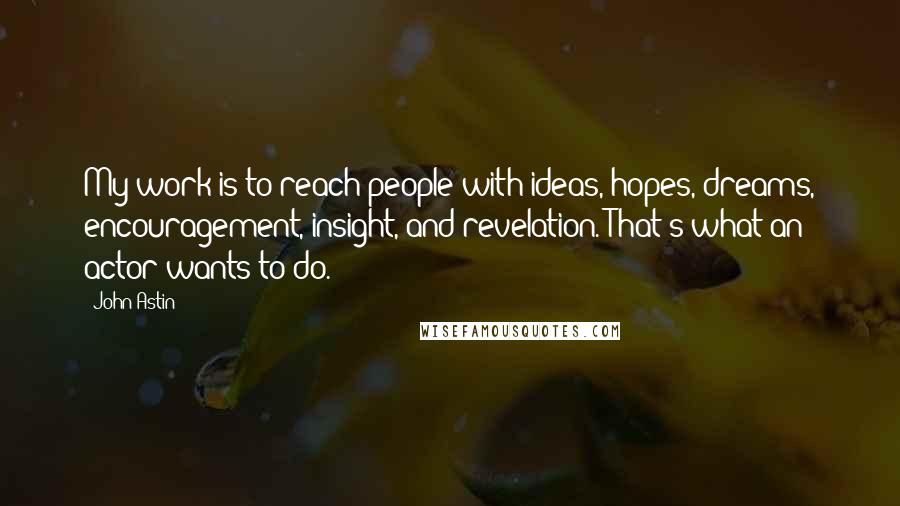 My work is to reach people with ideas, hopes, dreams, encouragement, insight, and revelation. That's what an actor wants to do.

John Astin

WISEFAMOUSQUOTES.COM